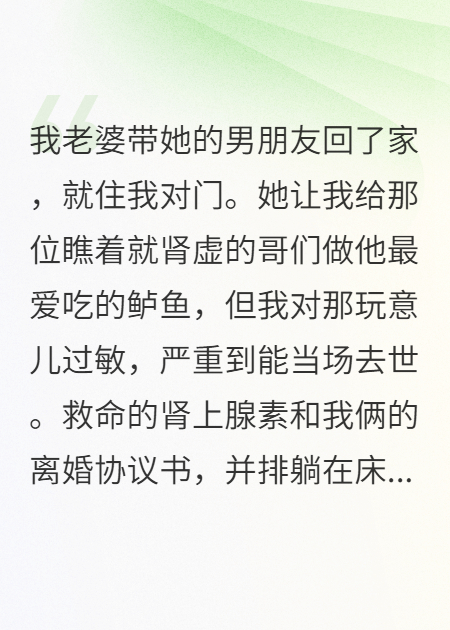 我老婆带她的男朋友回了家，就住我对门。她让我给那位瞧着就肾虚的哥们做他最爱吃的鲈鱼，但我对那玩意儿过敏，严重到能当场去世。救命的肾上腺素和我俩的离婚协议书，并排躺在床...